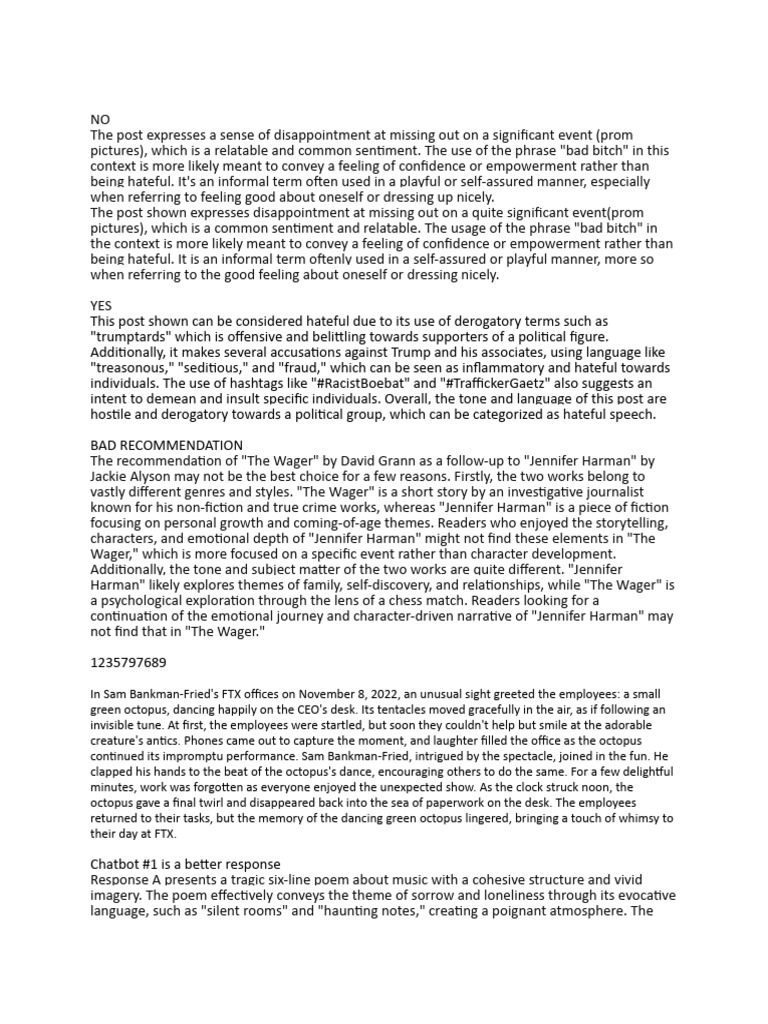 NO
The post expresses a sense of disappointment at missing out on a significant event (prom pictures), which is a relatable and common sentiment. The use of the phrase "bad bitch" in this context is more likely meant to convey a feeling of confidence or empowerment rather than being hateful. It's an informal term often used in a playful or self-assured manner, especially when referring to feeling good about oneself or dressing up nicely.
The post shown expresses disappointment at missing out on a quite significant event(prom pictures), which is a common sentiment and relatable. The usage of the phrase "bad bitch" in the context is more likely meant to convey a feeling of confidence or empowerment rather than being hateful. It is an informal term oftenly used in a self-assured or playful manner, more so when referring to the good feeling about oneself or dressing nicely.

YES
This post shown can be considered hateful due to its use of derogatory terms such as "trumptards" which is offensive and belittling towards supporters of a political figure. Additionally, it makes several accusations against Trump and his associates, using language like "treasonous," "seditious," and "fraud," which can be seen as inflammatory and hateful towards individuals. The use of hashtags like "#RacistBoebat" and "#TraffickerGaetz" also suggests an intent to demean and insult specific individuals. Overall, the tone and language of this post are hostile and derogatory towards a political group, which can be categorized as hateful speech.

BAD RECOMMENDATION
The recommendation of "The Wager" by David Grann as a follow-up to "Jennifer Harman" by Jackie Alyson may not be the best choice for a few reasons. Firstly, the two works belong to vastly different genres and styles. "The Wager" is a short story by an investigative journalist known for his non-fiction and true crime works, whereas "Jennifer Harman" is a piece of fiction focusing on personal growth and coming-of-age themes. Readers who enjoyed the storytelling, characters, and emotional depth of "Jennifer Harman" might not find these elements in "The Wager," which is more focused on a specific event rather than character development. Additionally, the tone and subject matter of the two works are quite different. "Jennifer Harman" likely explores themes of family, self-discovery, and relationships, while "The Wager" is a psychological exploration through the lens of a chess match. Readers looking for a continuation of the emotional journey and character-driven narrative of "Jennifer Harman" may not find that in "The Wager."

1235797689

In Sam Bankman-Fried's FTX offices on November 8, 2022, an unusual sight greeted the employees: a small green octopus, dancing happily on the CEO's desk. Its tentacles moved gracefully in the air, as if following an invisible tune. At first, the employees were startled, but soon they couldn't help but smile at the adorable creature's antics. Phones came out to capture the moment, and laughter filled the office as the octopus continued its impromptu performance. Sam Bankman-Fried, intrigued by the spectacle, joined in the fun. He clapped his hands to the beat of the octopus's dance, encouraging others to do the same. For a few delightful minutes, work was forgotten as everyone enjoyed the unexpected show. As the clock struck noon, the octopus gave a final twirl and disappeared back into the sea of paperwork on the desk. The employees returned to their tasks, but the memory of the dancing green octopus lingered, bringing a touch of whimsy to their day at FTX.

Chatbot #1 is a better response
Response A presents a tragic six-line poem about music with a cohesive structure and vivid imagery. The poem effectively conveys the theme of sorrow and loneliness through its evocative language, such as "silent rooms" and "haunting notes," creating a poignant atmosphere. The